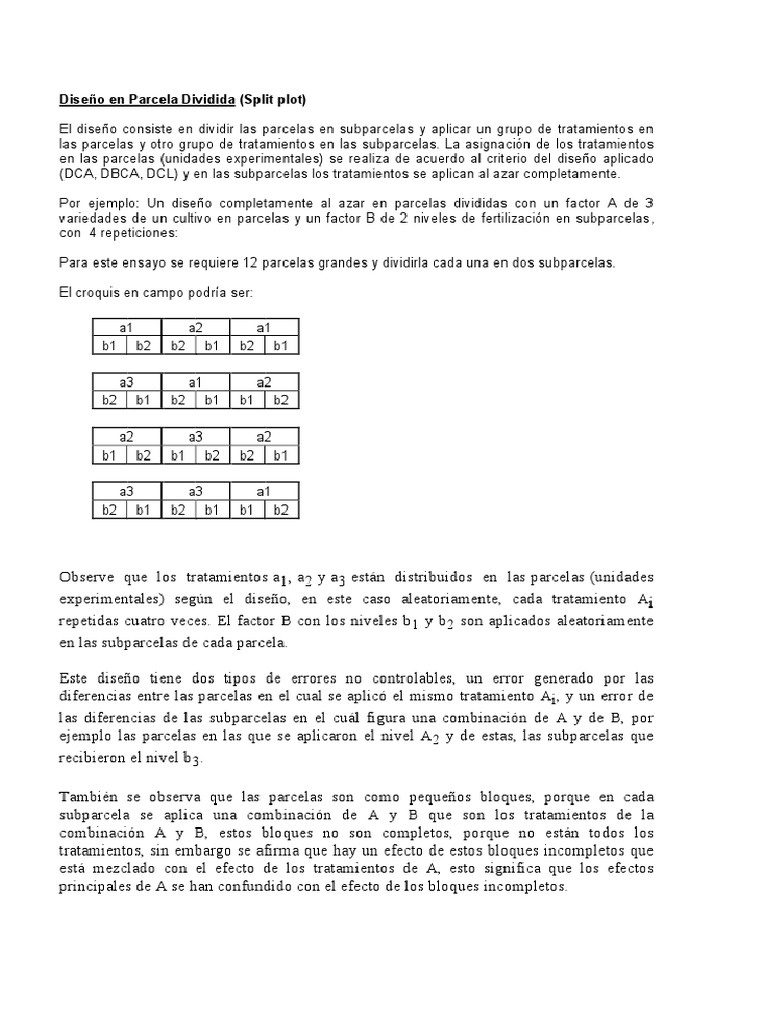 Diseño en Parcela Dividida (Split plot)

El diseño consiste en dividir las parcelas en subparcelas y aplicar un grupo de tratamientos en las parcelas y otro grupo de tratamientos en las subparcelas. La asignación de los tratamientos en las parcelas (unidades experimentales) se realiza de acuerdo al criterio del diseño aplicado (DCA, DBCA, DCL) y en las subparcelas los tratamientos se aplican al azar completamente.

Por ejemplo: Un diseño completamente al azar en parcelas divididas con un factor A de 3 variedades de un cultivo en parcelas y un factor B de 2 niveles de fertilización en subparcelas, con 4 repeticiones:

Para este ensayo se requiere 12 parcelas grandes y dividirla cada una en dos subparcelas.

El croquis en campo podría ser:

| a1 | | a2 | | a1 | |
|---|---|---|---|---|---|
| b1 | b2 | b2 | b1 | b2 | b1 |

| a3 | | a1 | | a2 | |
|---|---|---|---|---|---|
| b2 | b1 | b2 | b1 | b1 | b2 |

| a2 | | a3 | | a2 | |
|---|---|---|---|---|---|
| b1 | b2 | b1 | b2 | b2 | b1 |

| a3 | | a3 | | a1 | |
|---|---|---|---|---|---|
| b2 | b1 | b2 | b1 | b1 | b2 |

Observe que los tratamientos $a_1$, $a_2$ y $a_3$ están distribuidos en las parcelas (unidades experimentales) según el diseño, en este caso aleatoriamente, cada tratamiento $A_i$ repetidas cuatro veces. El factor B con los niveles $b_1$ y $b_2$ son aplicados aleatoriamente en las subparcelas de cada parcela.

Este diseño tiene dos tipos de errores no controlables, un error generado por las diferencias entre las parcelas en el cual se aplicó el mismo tratamiento $A_i$, y un error de las diferencias de las subparcelas en el cual figura una combinación de A y de B, por ejemplo las parcelas en las que se aplicaron el nivel $A_2$ y de estas, las subparcelas que recibieron el nivel $b_3$.

También se observa que las parcelas son como pequeños bloques, porque en cada subparcela se aplica una combinación de A y B que son los tratamientos de la combinación A y B, estos bloques no son completos, porque no están todos los tratamientos, sin embargo se afirma que hay un efecto de estos bloques incompletos que está mezclado con el efecto de los tratamientos de A, esto significa que los efectos principales de A se han confundido con el efecto de los bloques incompletos.